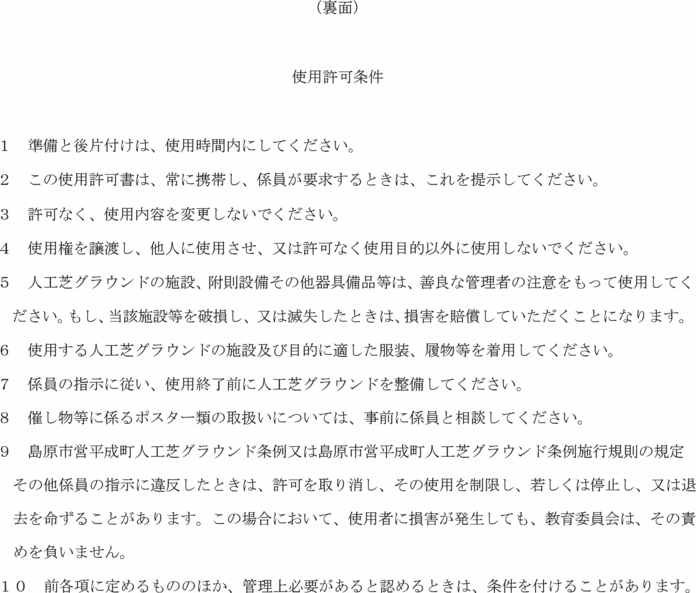 （裏面）

使用許可条件

1　準備と後片付けは、使用時間内にしてください。

2　この使用許可書は、常に携帯し、係員が要求するときは、これを提示してください。

3　許可なく、使用内容を変更しないでください。

4　使用権を譲渡し、他人に使用させ、又は許可なく使用目的以外に使用しないでください。

5　人工芝グラウンドの施設、附則設備その他器具備品等は、善良な管理者の注意をもって使用してください。もし、当該施設等を破損し、又は滅失したときは、損害を賠償していただくことになります。

6　使用する人工芝グラウンドの施設及び目的に適した服装、履物等を着用してください。

7　係員の指示に従い、使用終了前に人工芝グラウンドを整備してください。

8　催し物等に係るポスター類の取扱いについては、事前に係員と相談してください。

9　島原市営平成町人工芝グラウンド条例又は島原市営平成町人工芝グラウンド条例施行規則の規定その他係員の指示に違反したときは、許可を取り消し、その使用を制限し、若しくは停止し、又は退去を命ずることがあります。この場合において、使用者に損害が発生しても、教育委員会は、その責めを負いません。

10　前各項に定めるもののほか、管理上必要があると認めるときは、条件を付けることがあります。